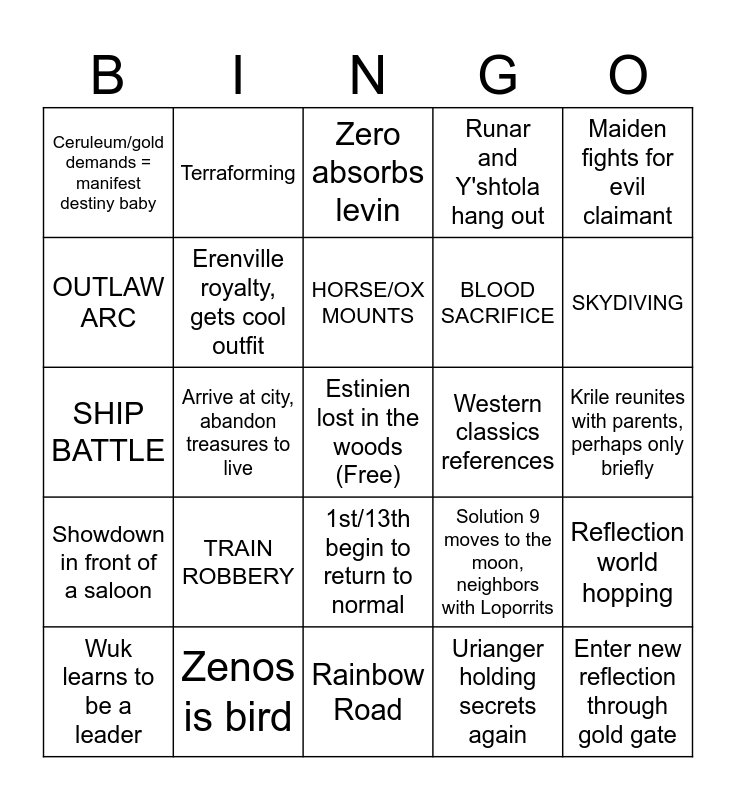 | B | I | N | G | O |
|---|---|---|---|---|
| Ceruleum/gold demands = manifest destiny baby | Terraforming | Zero absorbs levin | Runar and Y'shtola hang out | Maiden fights for evil claimant |
| OUTLAW ARC | Erenville royalty, gets cool outfit | HORSE/OX MOUNTS | BLOOD SACRIFICE | SKYDIVING |
| SHIP BATTLE | Arrive at city, abandon treasures to live | Estinien lost in the woods (Free) | Western classics references | Krile reunites with parents, perhaps only briefly |
| Showdown in front of a saloon | TRAIN ROBBERY | 1st/13th begin to return to normal | Solution 9 moves to the moon, neighbors with Loporrits | Reflection world hopping |
| Wuk learns to be a leader | Zenos is bird | Rainbow Road | Urianger holding secrets again | Enter new reflection through gold gate |